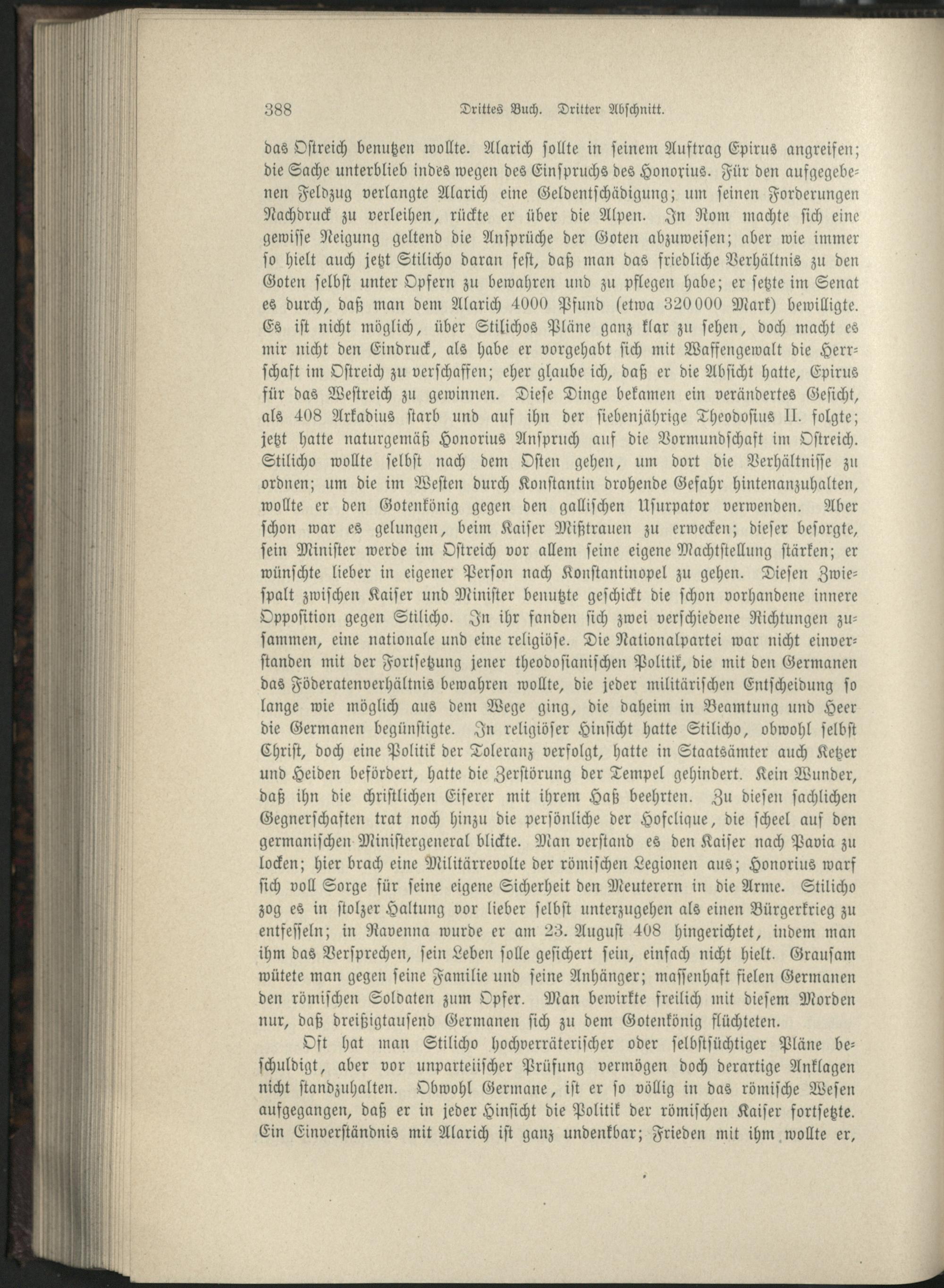 388 Drittes Buch. Dritter Abschnitt.

das Ostreich benutzen wollte. Alarich sollte in seinem Auftrag Epirus angreifen; die Sache unterblieb indes wegen des Einspruchs des Honorius. Für den aufgegebenen Feldzug verlangte Alarich eine Geldentschädigung; um seinen Forderungen Nachdruck zu verleihen, rückte er über die Alpen. In Rom machte sich eine gewisse Neigung geltend die Ansprüche der Goten abzuweisen; aber wie immer so hielt auch jetzt Stilicho daran fest, daß man das friedliche Verhältnis zu den Goten selbst unter Opfern zu bewahren und zu pflegen habe; er setzte im Senat es durch, daß man dem Alarich 4000 Pfund (etwa 320000 Mark) bewilligte. Es ist nicht möglich, über Stilichos Pläne ganz klar zu sehen, doch macht es mir nicht den Eindruck, als habe er vorgehabt sich mit Waffengewalt die Herrschaft im Ostreich zu verschaffen; eher glaube ich, daß er die Absicht hatte, Epirus für das Westreich zu gewinnen. Diese Dinge bekamen ein verändertes Gesicht, als 408 Arkadius starb und auf ihn der siebenjährige Theodosius II. folgte; jetzt hatte naturgemäß Honorius Anspruch auf die Vormundschaft im Ostreich. Stilicho wollte selbst nach dem Osten gehen, um dort die Verhältnisse zu ordnen; um die im Westen durch Konstantin drohende Gefahr hintenanzuhalten, wollte er den Gotenkönig gegen den gallischen Usurpator verwenden. Aber schon war es gelungen, beim Kaiser Mißtrauen zu erwecken; dieser besorgte, sein Minister werde im Ostreich vor allem seine eigene Machtstellung stärken; er wünschte lieber in eigener Person nach Konstantinopel zu gehen. Diesen Zwiespalt zwischen Kaiser und Minister benutzte geschickt die schon vorhandene innere Opposition gegen Stilicho. In ihr fanden sich zwei verschiedene Richtungen zusammen, eine nationale und eine religiöse. Die Nationalpartei war nicht einverstanden mit der Fortsetzung jener theodosianischen Politik, die mit den Germanen das Föderatenverhältnis bewahren wollte, die jeder militärischen Entscheidung so lange wie möglich aus dem Wege ging, die daheim in Beamtung und Heer die Germanen begünstigte. In religiöser Hinsicht hatte Stilicho, obwohl selbst Christ, doch eine Politik der Toleranz verfolgt, hatte in Staatsämter auch Ketzer und Heiden befördert, hatte die Zerstörung der Tempel gehindert. Kein Wunder, daß ihn die christlichen Eiferer mit ihrem Haß beehrten. Zu diesen sachlichen Gegnerschaften trat noch hinzu die persönliche der Hofclique, die scheel auf den germanischen Ministergeneral blickte. Man verstand es den Kaiser nach Pavia zu locken; hier brach eine Militärrevolte der römischen Legionen aus; Honorius warf sich voll Sorge für seine eigene Sicherheit den Meuterern in die Arme. Stilicho zog es in stolzer Haltung vor lieber selbst unterzugehen als einen Bürgerkrieg zu entfesseln; in Ravenna wurde er am 23. August 408 hingerichtet, indem man ihm das Versprechen, sein Leben solle gesichert sein, einfach nicht hielt. Grausam wütete man gegen seine Familie und seine Anhänger; massenhaft fielen Germanen den römischen Soldaten zum Opfer. Man bewirkte freilich mit diesem Morden nur, daß dreißigtausend Germanen sich zu dem Gotenkönig flüchteten.

Oft hat man Stilicho hochverräterischer oder selbstsüchtiger Pläne beschuldigt, aber vor unparteiischer Prüfung vermögen doch derartige Anklagen nicht standzuhalten. Obwohl Germane, ist er so völlig in das römische Wesen aufgegangen, daß er in jeder Hinsicht die Politik der römischen Kaiser fortsetzte. Ein Einverständnis mit Alarich ist ganz undenkbar; Frieden mit ihm wollte er,